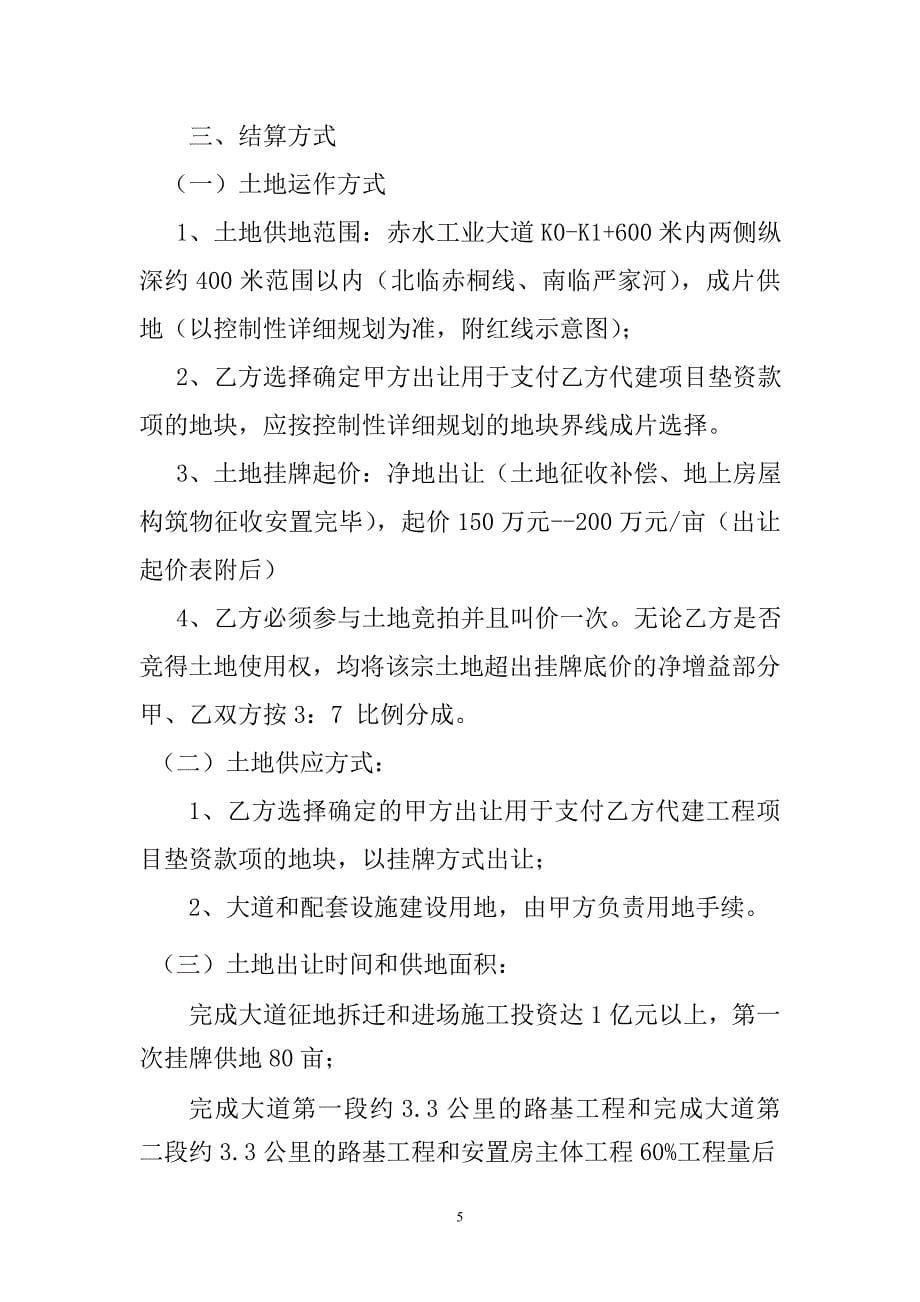 三、结算方式

（一）土地运作方式

1、土地供地范围：赤水工业大道 K0-K1+600 米内两侧纵深约 400 米范围以内（北临赤桐线、南临严家河），成片供地（以控制性详细规划为准，附红线示意图）；

2、乙方选择确定甲方出让用于支付乙方代建项目垫资款项的地块，应按控制性详细规划的地块界线成片选择。

3、土地挂牌起价：净地出让（土地征收补偿、地上房屋构筑物征收安置完毕），起价 150 万元--200 万元/亩（出让起价表附后）

4、乙方必须参与土地竞拍并且叫价一次。无论乙方是否竞得土地使用权，均将该宗土地超出挂牌底价的净增益部分甲、乙双方按 3：7 比例分成。

（二）土地供应方式：

1、乙方选择确定的甲方出让用于支付乙方代建工程项目垫资款项的地块，以挂牌方式出让；

2、大道和配套设施建设用地，由甲方负责用地手续。

（三）土地出让时间和供地面积：

完成大道征地拆迁和进场施工投资达 1 亿元以上，第一次挂牌供地 80 亩；

完成大道第一段约 3.3 公里的路基工程和完成大道第二段约 3.3 公里的路基工程和安置房主体工程 60%工程量后

5